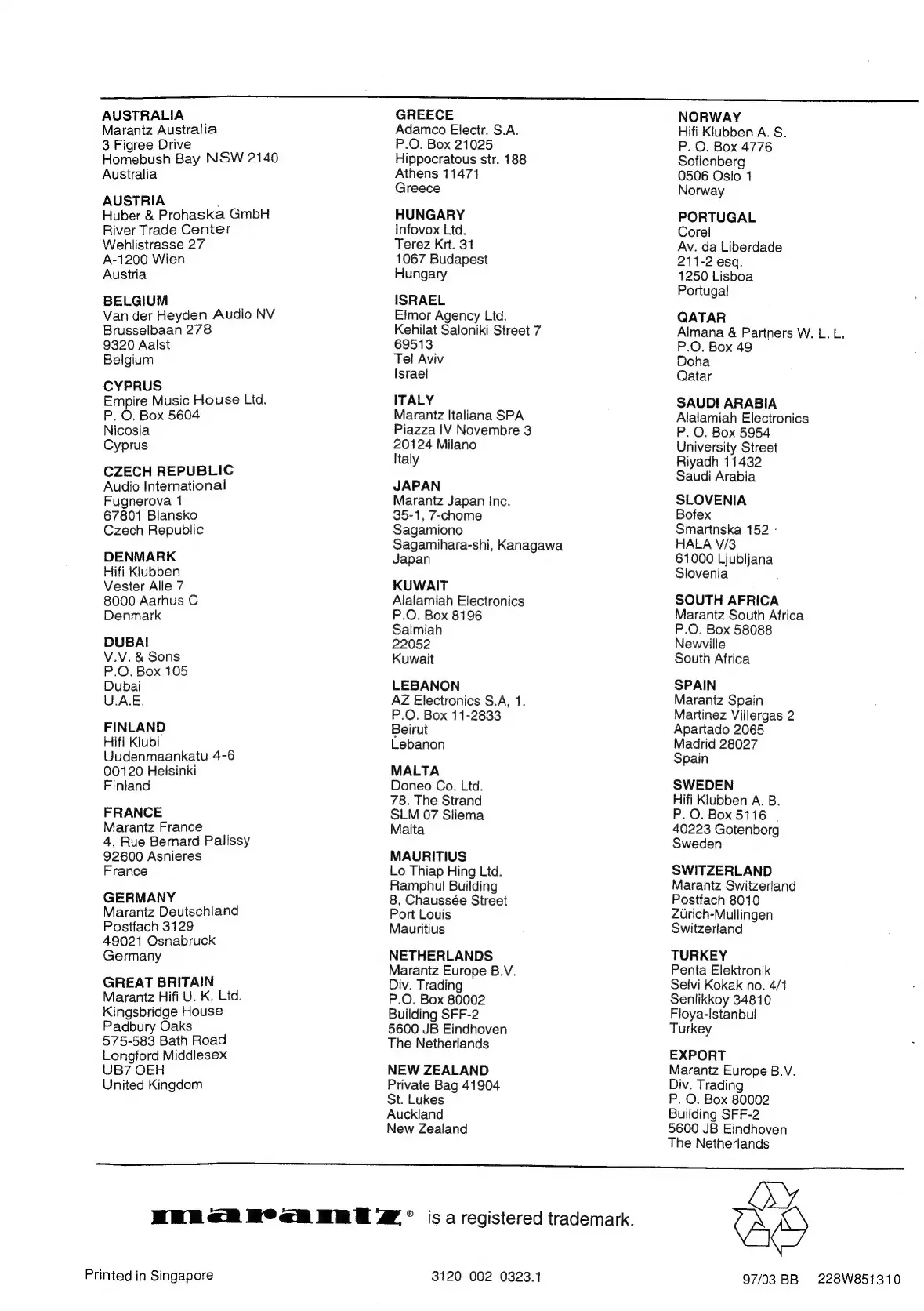 AUSTRALIA
Marantz Australia
3 Figree Drive
Homebush Bay NSW 2140
Australia

AUSTRIA
Huber & Prohaska GmbH
River Trade Center
Wehlistrasse 27
A-1200 Wien
Austria

BELGIUM
Van der Heyden Audio NV
Brusselbaan 278
9320 Aalst
Belgium

CYPRUS
Empire Music House Ltd.
P. O. Box 5604
Nicosia
Cyprus

CZECH REPUBLIC
Audio International
Fugnerova 1
67801 Blansko
Czech Republic

DENMARK
Hifi Klubben
Vester Alle 7
8000 Aarhus C
Denmark

DUBAI
V.V. & Sons
P.O. Box 105
Dubai
U.A.E.

FINLAND
Hifi Klubi
Uudenmaankatu 4-6
00120 Helsinki
Finland

FRANCE
Marantz France
4, Rue Bernard Palissy
92600 Asnieres
France

GERMANY
Marantz Deutschland
Postfach 3129
49021 Osnabruck
Germany

GREAT BRITAIN
Marantz Hifi U. K. Ltd.
Kingsbridge House
Padbury Oaks
575-583 Bath Road
Longford Middlesex
UB7 OEH
United Kingdom

GREECE
Adamco Electr. S.A.
P.O. Box 21025
Hippocratous str. 188
Athens 11471
Greece

HUNGARY
Infovox Ltd.
Terez Krt. 31
1067 Budapest
Hungary

ISRAEL
Elmor Agency Ltd.
Kehilat Saloniki Street 7
69513
Tel Aviv
Israel

ITALY
Marantz Italiana SPA
Piazza IV Novembre 3
20124 Milano
Italy

JAPAN
Marantz Japan Inc.
35-1, 7-chome
Sagamiono
Sagamihara-shi, Kanagawa
Japan

KUWAIT
Alalamiah Electronics
P.O. Box 8196
Salmiah
22052
Kuwait

LEBANON
AZ Electronics S.A, 1.
P.O. Box 11-2833
Beirut
Lebanon

MALTA
Doneo Co. Ltd.
78. The Strand
SLM 07 Sliema
Malta

MAURITIUS
Lo Thiap Hing Ltd.
Ramphul Building
8, Chaussée Street
Port Louis
Mauritius

NETHERLANDS
Marantz Europe B.V.
Div. Trading
P.O. Box 80002
Building SFF-2
5600 JB Eindhoven
The Netherlands

NEW ZEALAND
Private Bag 41904
St. Lukes
Auckland
New Zealand

NORWAY
Hifi Klubben A. S.
P. O. Box 4776
Sofienberg
0506 Oslo 1
Norway

PORTUGAL
Corel
Av. da Liberdade
211-2 esq.
1250 Lisboa
Portugal

QATAR
Almana & Partners W. L. L.
P.O. Box 49
Doha
Qatar

SAUDI ARABIA
Alalamiah Electronics
P. O. Box 5954
University Street
Riyadh 11432
Saudi Arabia

SLOVENIA
Bofex
Smartnska 152
HALA V/3
61000 Ljubljana
Slovenia

SOUTH AFRICA
Marantz South Africa
P.O. Box 58088
Newville
South Africa

SPAIN
Marantz Spain
Martinez Villergas 2
Apartado 2065
Madrid 28027
Spain

SWEDEN
Hifi Klubben A. B.
P. O. Box 5116
40223 Gotenborg
Sweden

SWITZERLAND
Marantz Switzerland
Postfach 8010
Zürich-Mullingen
Switzerland

TURKEY
Penta Elektronik
Selvi Kokak no. 4/1
Senlikkoy 34810
Floya-Istanbul
Turkey

EXPORT
Marantz Europe B.V.
Div. Trading
P. O. Box 80002
Building SFF-2
5600 JB Eindhoven
The Netherlands

marantz® is a registered trademark.

Printed in Singapore 3120 002 0323.1 97/03 BB 228W851310